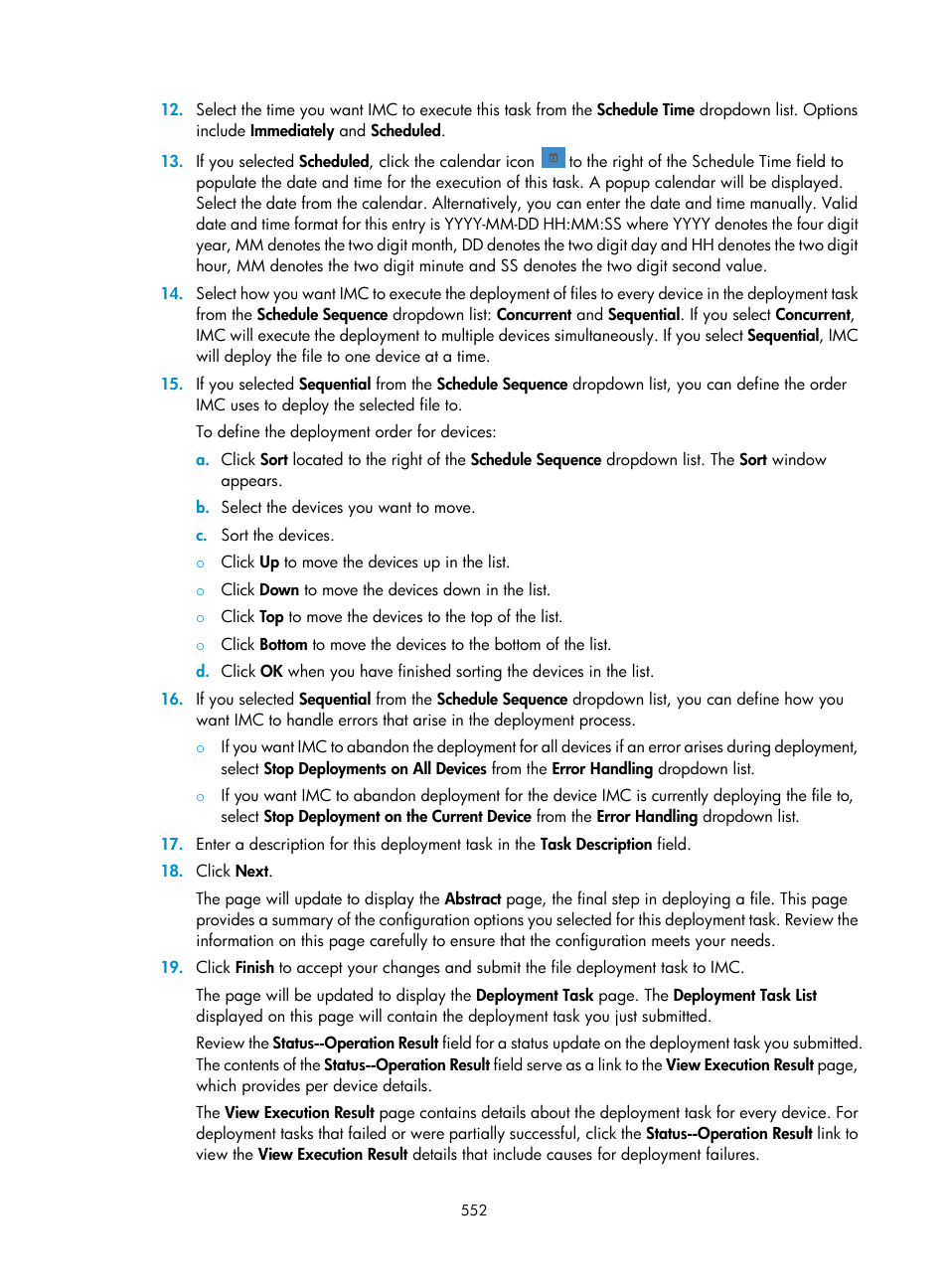 12. Select the time you want IMC to execute this task from the Schedule Time dropdown list. Options include Immediately and Scheduled.

13. If you selected Scheduled, click the calendar icon to the right of the Schedule Time field to populate the date and time for the execution of this task. A popup calendar will be displayed. Select the date from the calendar. Alternatively, you can enter the date and time manually. Valid date and time format for this entry is YYYY-MM-DD HH:MM:SS where YYYY denotes the four digit year, MM denotes the two digit month, DD denotes the two digit day and HH denotes the two digit hour, MM denotes the two digit minute and SS denotes the two digit second value.

14. Select how you want IMC to execute the deployment of files to every device in the deployment task from the Schedule Sequence dropdown list: Concurrent and Sequential. If you select Concurrent, IMC will execute the deployment to multiple devices simultaneously. If you select Sequential, IMC will deploy the file to one device at a time.

15. If you selected Sequential from the Schedule Sequence dropdown list, you can define the order IMC uses to deploy the selected file to.

To define the deployment order for devices:

a. Click Sort located to the right of the Schedule Sequence dropdown list. The Sort window appears.

b. Select the devices you want to move.

c. Sort the devices.

○ Click Up to move the devices up in the list.

○ Click Down to move the devices down in the list.

○ Click Top to move the devices to the top of the list.

○ Click Bottom to move the devices to the bottom of the list.

d. Click OK when you have finished sorting the devices in the list.

16. If you selected Sequential from the Schedule Sequence dropdown list, you can define how you want IMC to handle errors that arise in the deployment process.

○ If you want IMC to abandon the deployment for all devices if an error arises during deployment, select Stop Deployments on All Devices from the Error Handling dropdown list.

○ If you want IMC to abandon deployment for the device IMC is currently deploying the file to, select Stop Deployment on the Current Device from the Error Handling dropdown list.

17. Enter a description for this deployment task in the Task Description field.

18. Click Next.

The page will update to display the Abstract page, the final step in deploying a file. This page provides a summary of the configuration options you selected for this deployment task. Review the information on this page carefully to ensure that the configuration meets your needs.

19. Click Finish to accept your changes and submit the file deployment task to IMC.

The page will be updated to display the Deployment Task page. The Deployment Task List displayed on this page will contain the deployment task you just submitted.

Review the Status--Operation Result field for a status update on the deployment task you submitted. The contents of the Status--Operation Result field serve as a link to the View Execution Result page, which provides per device details.

The View Execution Result page contains details about the deployment task for every device. For deployment tasks that failed or were partially successful, click the Status--Operation Result link to view the View Execution Result details that include causes for deployment failures.

552